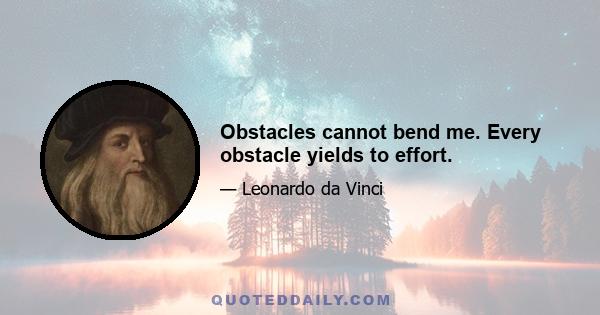 Obstacles cannot bend me. Every obstacle yields to effort.

— Leonardo da Vinci

QUOTEDDAILY.COM